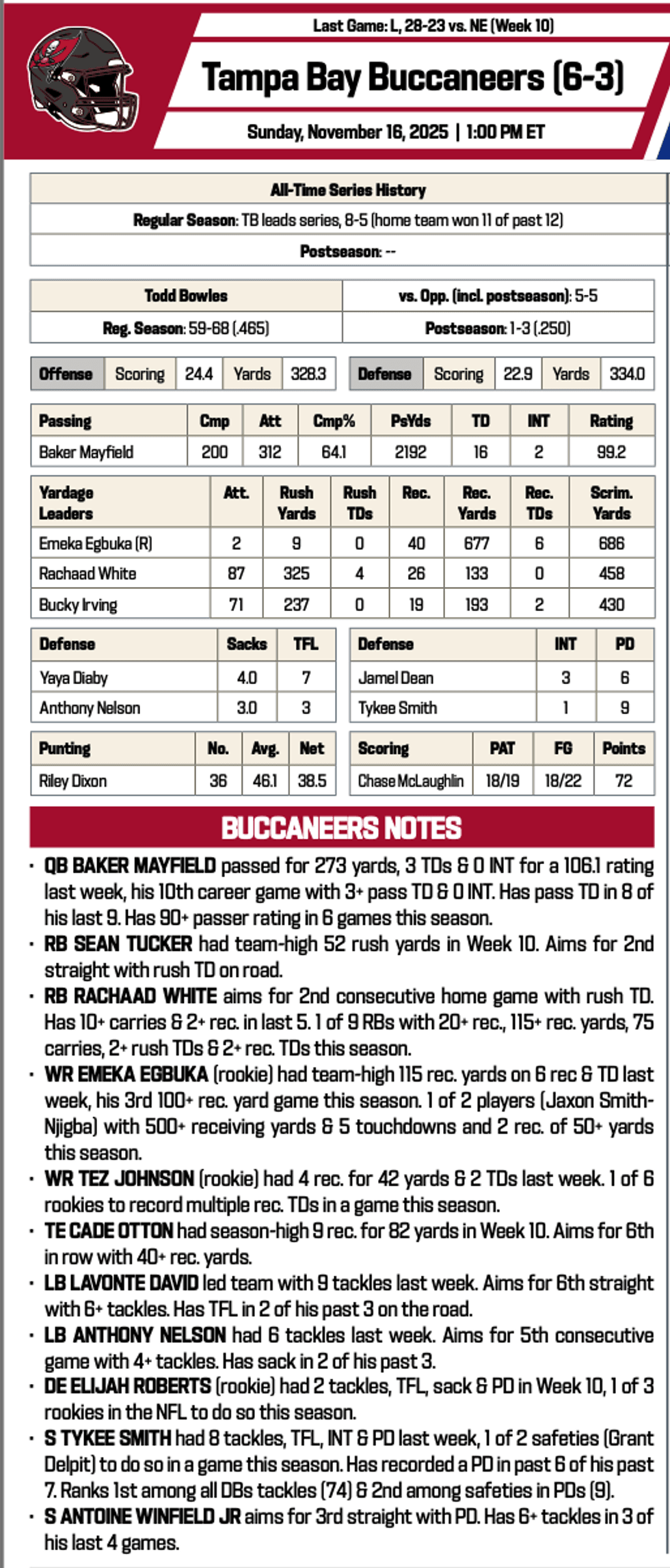 Last Game: L, 28-23 vs. NE (Week 10)

Tampa Bay Buccaneers (6-3)

Sunday, November 16, 2025 | 1:00 PM ET

| All-Time Series History |
|---|
| Regular Season: TB leads series, 8-5 (home team won 11 of past 12) |
| Postseason: -- |

| Todd Bowles | vs. Opp. (incl. postseason): 5-5 |
|---|---|
| Reg. Season: 59-68 (.465) | Postseason: 1-3 (.250) |

| Offense | Scoring | 24.4 | Yards | 328.3 |
|---|---|---|---|---|

| Defense | Scoring | 22.9 | Yards | 334.0 |
|---|---|---|---|---|

| Passing | Cmp | Att | Cmp% | PsYds | TD | INT | Rating |
|---|---|---|---|---|---|---|---|
| Baker Mayfield | 200 | 312 | 64.1 | 2192 | 16 | 2 | 99.2 |

| Yardage Leaders | Att. | Rush Yards | Rush TDs | Rec. | Rec. Yards | Rec. TDs | Scrim. Yards |
|---|---|---|---|---|---|---|---|
| Emeka Egbuka (R) | 2 | 9 | 0 | 40 | 677 | 6 | 686 |
| Rachaad White | 87 | 325 | 4 | 26 | 133 | 0 | 458 |
| Bucky Irving | 71 | 237 | 0 | 19 | 193 | 2 | 430 |

| Defense | Sacks | TFL |
|---|---|---|
| Yaya Diaby | 4.0 | 7 |
| Anthony Nelson | 3.0 | 3 |

| Defense | INT | PD |
|---|---|---|
| Jamel Dean | 3 | 6 |
| Tykee Smith | 1 | 9 |

| Punting | No. | Avg. | Net |
|---|---|---|---|
| Riley Dixon | 36 | 46.1 | 38.5 |

| Scoring | PAT | FG | Points |
|---|---|---|---|
| Chase McLaughlin | 18/19 | 18/22 | 72 |

BUCCANEERS NOTES

• QB BAKER MAYFIELD passed for 273 yards, 3 TDs & 0 INT for a 106.1 rating last week, his 10th career game with 3+ pass TD & 0 INT. Has pass TD in 8 of his last 9. Has 90+ passer rating in 6 games this season.
• RB SEAN TUCKER had team-high 52 rush yards in Week 10. Aims for 2nd straight with rush TD on road.
• RB RACHAAD WHITE aims for 2nd consecutive home game with rush TD. Has 10+ carries & 2+ rec. in last 5. 1 of 9 RBs with 20+ rec., 115+ rec. yards, 75 carries, 2+ rush TDs & 2+ rec. TDs this season.
• WR EMEKA EGBUKA (rookie) had team-high 115 rec. yards on 6 rec & TD last week, his 3rd 100+ rec. yard game this season. 1 of 2 players (Jaxon Smith-Njigba) with 500+ receiving yards & 5 touchdowns and 2 rec. of 50+ yards this season.
• WR TEZ JOHNSON (rookie) had 4 rec. for 42 yards & 2 TDs last week. 1 of 6 rookies to record multiple rec. TDs in a game this season.
• TE CADE OTTON had season-high 9 rec. for 82 yards in Week 10. Aims for 6th in row with 40+ rec. yards.
• LB LAVONTE DAVID led team with 9 tackles last week. Aims for 6th straight with 6+ tackles. Has TFL in 2 of his past 3 on the road.
• LB ANTHONY NELSON had 6 tackles last week. Aims for 5th consecutive game with 4+ tackles. Has sack in 2 of his past 3.
• DE ELIJAH ROBERTS (rookie) had 2 tackles, TFL, sack & PD in Week 10, 1 of 3 rookies in the NFL to do so this season.
• S TYKEE SMITH had 8 tackles, TFL, INT & PD last week, 1 of 2 safeties (Grant Delpit) to do so in a game this season. Has recorded a PD in past 6 of his past 7. Ranks 1st among all DBs tackles (74) & 2nd among safeties in PDs (9).
• S ANTOINE WINFIELD JR aims for 3rd straight with PD. Has 6+ tackles in 3 of his last 4 games.